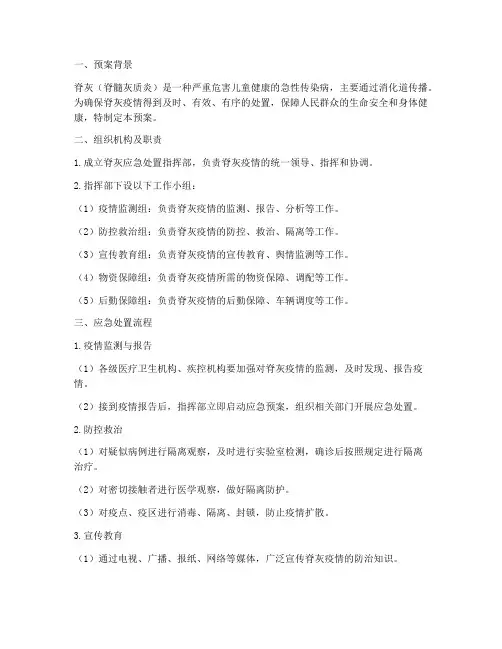 一、预案背景

脊灰（脊髓灰质炎）是一种严重危害儿童健康的急性传染病，主要通过消化道传播。为确保脊灰疫情得到及时、有效、有序的处置，保障人民群众的生命安全和身体健康，特制定本预案。

二、组织机构及职责

1. 成立脊灰应急处置指挥部，负责脊灰疫情的统一领导、指挥和协调。

2. 指挥部下设以下工作小组：

（1）疫情监测组：负责脊灰疫情的监测、报告、分析等工作。

（2）防控救治组：负责脊灰疫情的防控、救治、隔离等工作。

（3）宣传教育组：负责脊灰疫情的宣传教育、舆情监测等工作。

（4）物资保障组：负责脊灰疫情所需的物资保障、调配等工作。

（5）后勤保障组：负责脊灰疫情的后勤保障、车辆调度等工作。

三、应急处置流程

1. 疫情监测与报告

（1）各级医疗卫生机构、疾控机构要加强对脊灰疫情的监测，及时发现、报告疫情。

（2）接到疫情报告后，指挥部立即启动应急预案，组织相关部门开展应急处置。

2. 防控救治

（1）对疑似病例进行隔离观察，及时进行实验室检测，确诊后按照规定进行隔离治疗。

（2）对密切接触者进行医学观察，做好隔离防护。

（3）对疫点、疫区进行消毒、隔离、封锁，防止疫情扩散。

3. 宣传教育

（1）通过电视、广播、报纸、网络等媒体，广泛宣传脊灰疫情的防治知识。